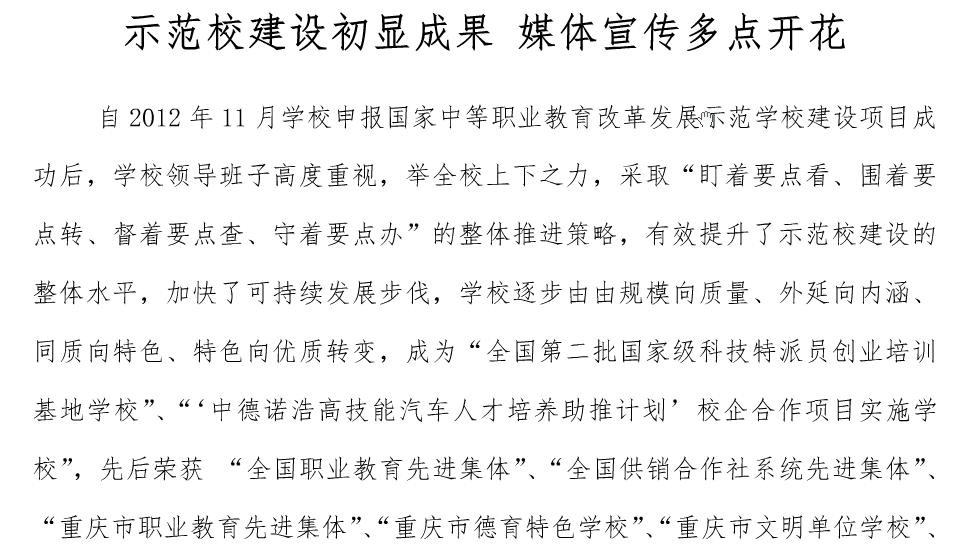 示范校建设初显成果 媒体宣传多点开花

自 2012 年 11 月学校申报国家中等职业教育改革发展示范学校建设项目成功后，学校领导班子高度重视，举全校上下之力，采取“盯着要点看、围着要点转、督着要点查、守着要点办”的整体推进策略，有效提升了示范校建设的整体水平，加快了可持续发展步伐，学校逐步由由规模向质量、外延向内涵、同质向特色、特色向优质转变，成为“全国第二批国家级科技特派员创业培训基地学校”、“‘中德诺浩高技能汽车人才培养助推计划’校企合作项目实施学校”，先后荣获 “全国职业教育先进集体”、“全国供销合作社系统先进集体”、“重庆市职业教育先进集体”、“重庆市德育特色学校”、“重庆市文明单位学校”、